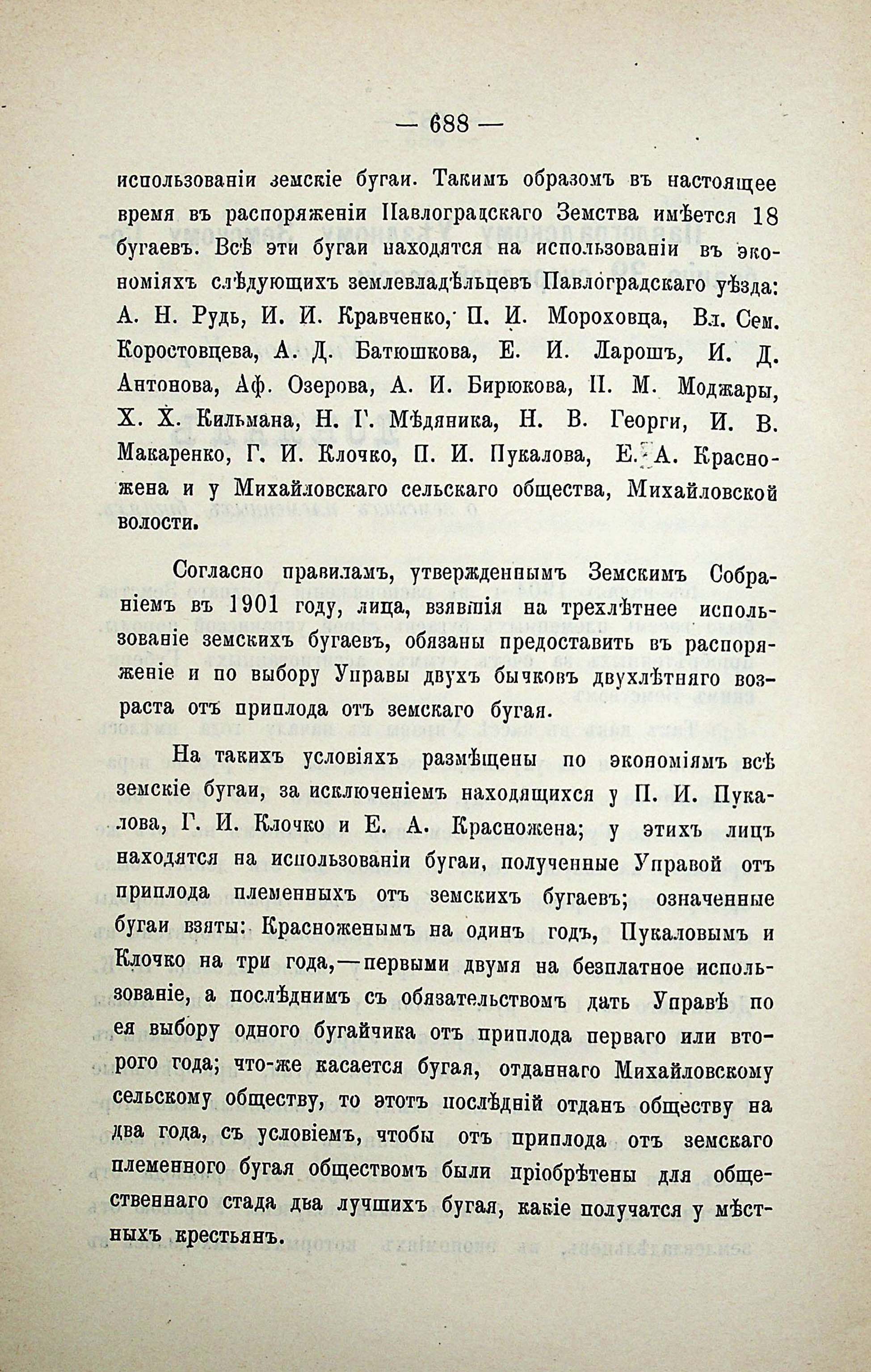 — 688 —

использованіи земскіе бугаи. Такимъ образомъ въ настоящее время въ распоряженіи Павлоградскаго Земства имѣется 18 бугаевъ. Всѣ эти бугаи находятся на использованіи въ экономіяхъ слѣдующихъ землевладѣльцевъ Павлоградскаго уѣзда: А. Н. Рудь, И. И. Кравченко, П. И. Мороховца, Вл. Сем. Коростовцева, А. Д. Батюшкова, Е. И. Ларошъ, И. Д. Антонова, Аф. Озерова, А. И. Бирюкова, П. М. Моджары, Х. Х. Кильмана, Н. Г. Мѣдяника, Н. В. Георги, И. В. Макаренко, Г. И. Клочко, П. И. Пукалова, Е. А. Красножена и у Михайловскаго сельскаго общества, Михайловской волости.

Согласно правиламъ, утвержденнымъ Земскимъ Собраніемъ въ 1901 году, лица, взявшія на трехлѣтнее использованіе земскихъ бугаевъ, обязаны предоставить въ распоряженіе и по выбору Управы двухъ бычковъ двухлѣтняго возраста отъ приплода отъ земскаго бугая.

На такихъ условіяхъ размѣщены по экономіямъ всѣ земскіе бугаи, за исключеніемъ находящихся у П. И. Пукалова, Г. И. Клочко и Е. А. Красножена; у этихъ лицъ находятся на использованіи бугаи, полученные Управой отъ приплода племенныхъ отъ земскихъ бугаевъ; означенные бугаи взяты: Красноженымъ на одинъ годъ, Пукаловымъ и Клочко на три года,—первыми двумя на безплатное использованіе, а послѣднимъ съ обязательствомъ дать Управѣ по ея выбору одного бугайчика отъ приплода перваго или второго года; что-же касается бугая, отданнаго Михайловскому сельскому обществу, то этотъ послѣдній отданъ обществу на два года, съ условіемъ, чтобы отъ приплода отъ земскаго племенного бугая обществомъ были пріобрѣтены для общественнаго стада два лучшихъ бугая, какіе получатся у мѣстныхъ крестьянъ.